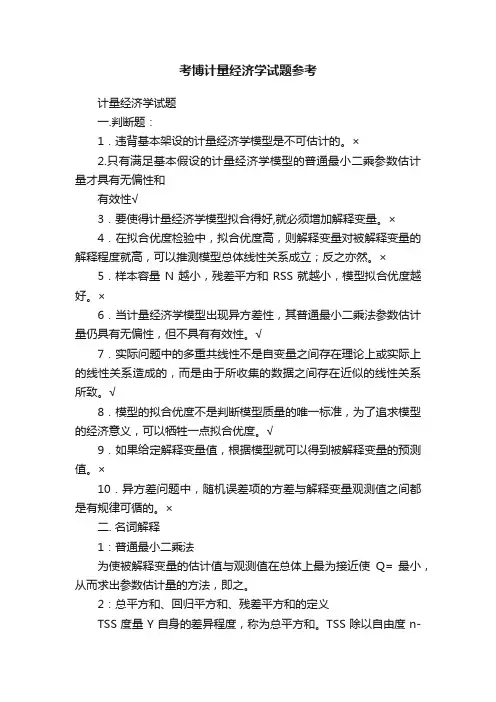 考博计量经济学试题参考

计量经济学试题

一.判断题：

1．违背基本架设的计量经济学模型是不可估计的。×

2.只有满足基本假设的计量经济学模型的普通最小二乘参数估计量才具有无偏性和

有效性√

3．要使得计量经济学模型拟合得好,就必须增加解释变量。×

4．在拟合优度检验中，拟合优度高，则解释变量对被解释变量的解释程度就高，可以推测模型总体线性关系成立；反之亦然。×

5．样本容量 N 越小，残差平方和 RSS 就越小，模型拟合优度越好。×

6．当计量经济学模型出现异方差性，其普通最小二乘法参数估计量仍具有无偏性，但不具有有效性。√

7．实际问题中的多重共线性不是自变量之间存在理论上或实际上的线性关系造成的，而是由于所收集的数据之间存在近似的线性关系所致。√

8．模型的拟合优度不是判断模型质量的唯一标准，为了追求模型的经济意义，可以牺牲一点拟合优度。√

9．如果给定解释变量值，根据模型就可以得到被解释变量的预测值。×

10．异方差问题中，随机误差项的方差与解释变量观测值之间都是有规律可循的。×

二. 名词解释

1：普通最小二乘法

为使被解释变量的估计值与观测值在总体上最为接近使 Q= 最小，从而求出参数估计量的方法，即之。

2：总平方和、回归平方和、残差平方和的定义

TSS 度量 Y 自身的差异程度，称为总平方和。TSS 除以自由度 n-